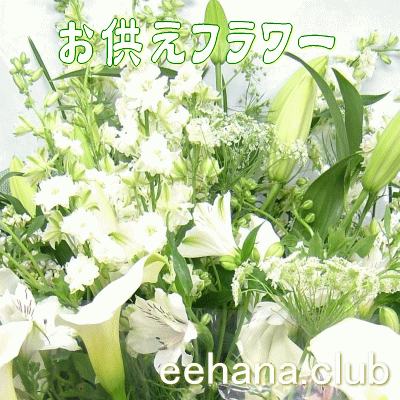 お供えフラワー

eehana.club